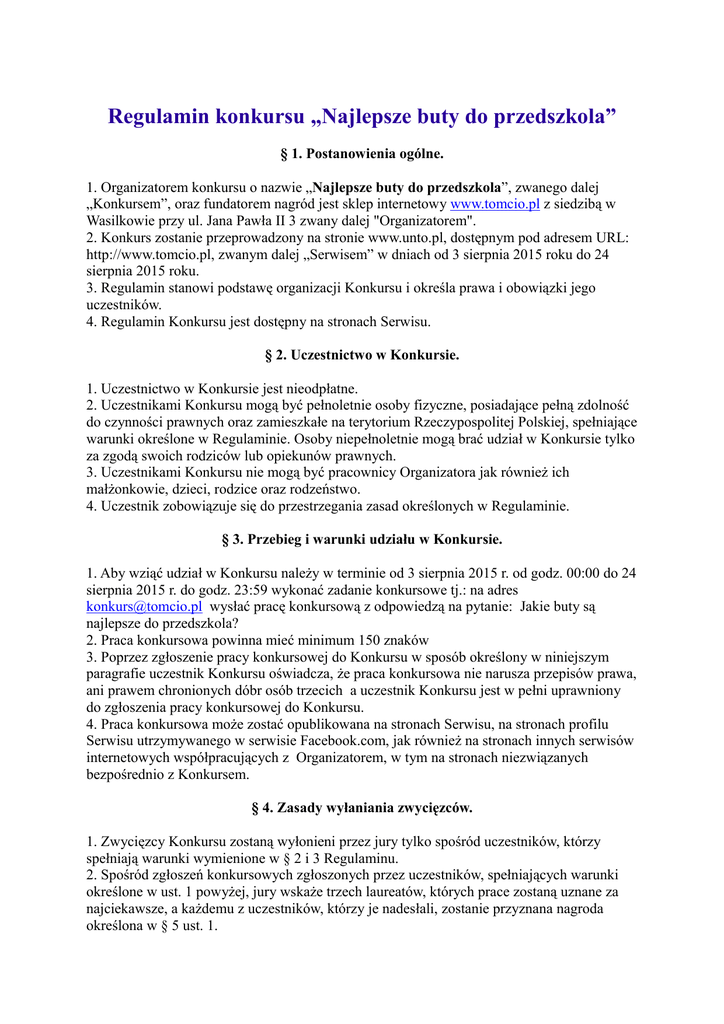 Regulamin konkursu „Najlepsze buty do przedszkola”

§ 1. Postanowienia ogólne.

1. Organizatorem konkursu o nazwie „Najlepsze buty do przedszkola”, zwanego dalej „Konkursem”, oraz fundatorem nagród jest sklep internetowy www.tomcio.pl z siedzibą w Wasilkowie przy ul. Jana Pawła II 3 zwany dalej "Organizatorem".
2. Konkurs zostanie przeprowadzony na stronie www.unto.pl, dostępnym pod adresem URL: http://www.tomcio.pl, zwanym dalej „Serwisem” w dniach od 3 sierpnia 2015 roku do 24 sierpnia 2015 roku.
3. Regulamin stanowi podstawę organizacji Konkursu i określa prawa i obowiązki jego uczestników.
4. Regulamin Konkursu jest dostępny na stronach Serwisu.

§ 2. Uczestnictwo w Konkursie.

1. Uczestnictwo w Konkursie jest nieodpłatne.
2. Uczestnikami Konkursu mogą być pełnoletnie osoby fizyczne, posiadające pełną zdolność do czynności prawnych oraz zamieszkałe na terytorium Rzeczypospolitej Polskiej, spełniające warunki określone w Regulaminie. Osoby niepełnoletnie mogą brać udział w Konkursie tylko za zgodą swoich rodziców lub opiekunów prawnych.
3. Uczestnikami Konkursu nie mogą być pracownicy Organizatora jak również ich małżonkowie, dzieci, rodzice oraz rodzeństwo.
4. Uczestnik zobowiązuje się do przestrzegania zasad określonych w Regulaminie.

§ 3. Przebieg i warunki udziału w Konkursie.

1. Aby wziąć udział w Konkursu należy w terminie od 3 sierpnia 2015 r. od godz. 00:00 do 24 sierpnia 2015 r. do godz. 23:59 wykonać zadanie konkursowe tj.: na adres konkurs@tomcio.pl wysłać pracę konkursową z odpowiedzą na pytanie: Jakie buty są najlepsze do przedszkola?
2. Praca konkursowa powinna mieć minimum 150 znaków
3. Poprzez zgłoszenie pracy konkursowej do Konkursu w sposób określony w niniejszym paragrafie uczestnik Konkursu oświadcza, że praca konkursowa nie narusza przepisów prawa, ani prawem chronionych dóbr osób trzecich a uczestnik Konkursu jest w pełni uprawniony do zgłoszenia pracy konkursowej do Konkursu.
4. Praca konkursowa może zostać opublikowana na stronach Serwisu, na stronach profilu Serwisu utrzymywanego w serwisie Facebook.com, jak również na stronach innych serwisów internetowych współpracujących z Organizatorem, w tym na stronach niezwiązanych bezpośrednio z Konkursem.

§ 4. Zasady wyłaniania zwycięzców.

1. Zwycięzcy Konkursu zostaną wyłonieni przez jury tylko spośród uczestników, którzy spełniają warunki wymienione w § 2 i 3 Regulaminu.
2. Spośród zgłoszeń konkursowych zgłoszonych przez uczestników, spełniających warunki określone w ust. 1 powyżej, jury wskaże trzech laureatów, których prace zostaną uznane za najciekawsze, a każdemu z uczestników, którzy je nadesłali, zostanie przyznana nagroda określona w § 5 ust. 1.